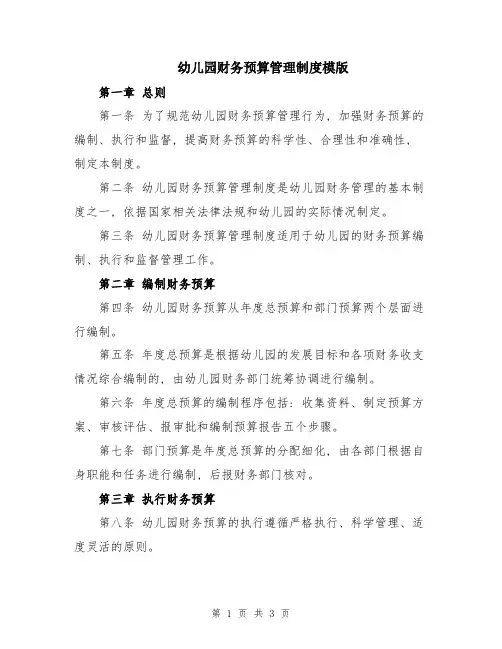 幼儿园财务预算管理制度模版

第一章 总则

第一条 为了规范幼儿园财务预算管理行为，加强财务预算的编制、执行和监督，提高财务预算的科学性、合理性和准确性，制定本制度。

第二条 幼儿园财务预算管理制度是幼儿园财务管理的基本制度之一，依据国家相关法律法规和幼儿园的实际情况制定。

第三条 幼儿园财务预算管理制度适用于幼儿园的财务预算编制、执行和监督管理工作。

第二章 编制财务预算

第四条 幼儿园财务预算从年度总预算和部门预算两个层面进行编制。

第五条 年度总预算是根据幼儿园的发展目标和各项财务收支情况综合编制的，由幼儿园财务部门统筹协调进行编制。

第六条 年度总预算的编制程序包括：收集资料、制定预算方案、审核评估、报审批和编制预算报告五个步骤。

第七条 部门预算是年度总预算的分配细化，由各部门根据自身职能和任务进行编制，后报财务部门核对。

第三章 执行财务预算

第八条 幼儿园财务预算的执行遵循严格执行、科学管理、适度灵活的原则。

第 1 页 共 3 页